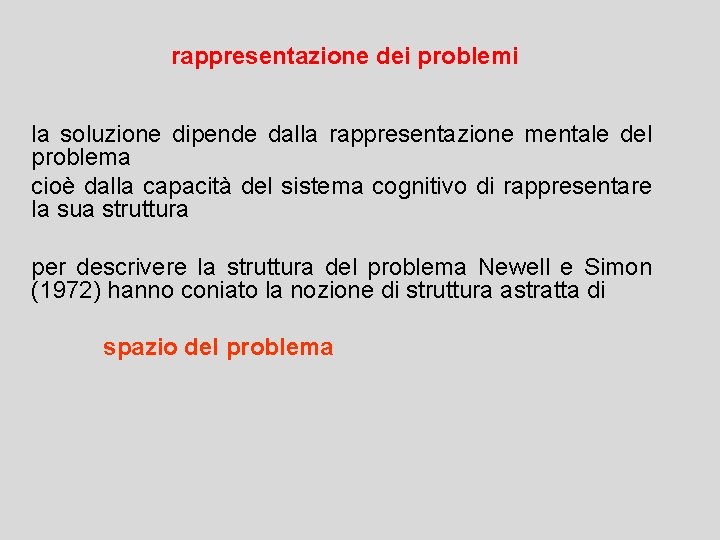 rappresentazione dei problemi

la soluzione dipende dalla rappresentazione mentale del problema

cioè dalla capacità del sistema cognitivo di rappresentare la sua struttura

per descrivere la struttura del problema Newell e Simon (1972) hanno coniato la nozione di struttura astratta di

spazio del problema